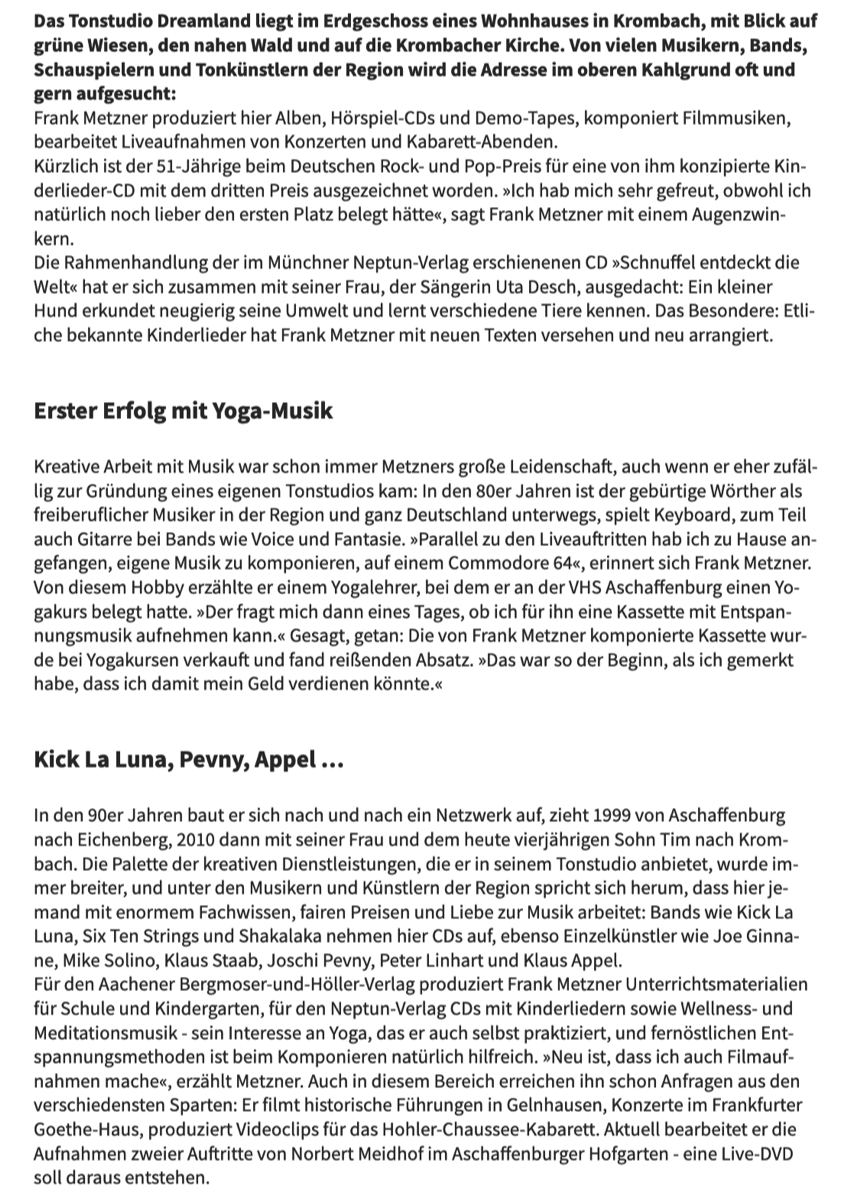 Das Tonstudio Dreamland liegt im Erdgeschoss eines Wohnhauses in Krombach, mit Blick auf grüne Wiesen, den nahen Wald und auf die Krombacher Kirche. Von vielen Musikern, Bands, Schauspielern und Tonkünstlern der Region wird die Adresse im oberen Kahlgrund oft und gern aufgesucht:
Frank Metzner produziert hier Alben, Hörspiel-CDs und Demo-Tapes, komponiert Filmmusiken, bearbeitet Liveaufnahmen von Konzerten und Kabarett-Abenden.
Kürzlich ist der 51-Jährige beim Deutschen Rock- und Pop-Preis für eine von ihm konzipierte Kinderlieder-CD mit dem dritten Preis ausgezeichnet worden. »Ich hab mich sehr gefreut, obwohl ich natürlich noch lieber den ersten Platz belegt hätte«, sagt Frank Metzner mit einem Augenzwinkern.
Die Rahmenhandlung der im Münchner Neptun-Verlag erschienenen CD »Schnuffel entdeckt die Welt« hat er sich zusammen mit seiner Frau, der Sängerin Uta Desch, ausgedacht: Ein kleiner Hund erkundet neugierig seine Umwelt und lernt verschiedene Tiere kennen. Das Besondere: Etliche bekannte Kinderlieder hat Frank Metzner mit neuen Texten versehen und neu arrangiert.

Erster Erfolg mit Yoga-Musik

Kreative Arbeit mit Musik war schon immer Metzners große Leidenschaft, auch wenn er eher zufällig zur Gründung eines eigenen Tonstudios kam: In den 80er Jahren ist der gebürtige Wörther als freiberuflicher Musiker in der Region und ganz Deutschland unterwegs, spielt Keyboard, zum Teil auch Gitarre bei Bands wie Voice und Fantasie. »Parallel zu den Liveauftritten hab ich zu Hause angefangen, eigene Musik zu komponieren, auf einem Commodore 64«, erinnert sich Frank Metzner. Von diesem Hobby erzählte er einem Yogalehrer, bei dem er an der VHS Aschaffenburg einen Yogakurs belegt hatte. »Der fragt mich dann eines Tages, ob ich für ihn eine Kassette mit Entspannungsmusik aufnehmen kann.« Gesagt, getan: Die von Frank Metzner komponierte Kassette wurde bei Yogakursen verkauft und fand reißenden Absatz. »Das war so der Beginn, als ich gemerkt habe, dass ich damit mein Geld verdienen könnte.«

Kick La Luna, Pevny, Appel ...

In den 90er Jahren baut er sich nach und nach ein Netzwerk auf, zieht 1999 von Aschaffenburg nach Eichenberg, 2010 dann mit seiner Frau und dem heute vierjährigen Sohn Tim nach Krombach. Die Palette der kreativen Dienstleistungen, die er in seinem Tonstudio anbietet, wurde immer breiter, und unter den Musikern und Künstlern der Region spricht sich herum, dass hier jemand mit enormem Fachwissen, fairen Preisen und Liebe zur Musik arbeitet: Bands wie Kick La Luna, Six Ten Strings und Shakalaka nehmen hier CDs auf, ebenso Einzelkünstler wie Joe Ginnane, Mike Solino, Klaus Staab, Joschi Pevny, Peter Linhart und Klaus Appel.
Für den Aachener Bergmoser-und-Höller-Verlag produziert Frank Metzner Unterrichtsmaterialien für Schule und Kindergarten, für den Neptun-Verlag CDs mit Kinderliedern sowie Wellness- und Meditationsmusik - sein Interesse an Yoga, das er auch selbst praktiziert, und fernöstlichen Entspannungsmethoden ist beim Komponieren natürlich hilfreich. »Neu ist, dass ich auch Filmaufnahmen mache«, erzählt Metzner. Auch in diesem Bereich erreichen ihn schon Anfragen aus den verschiedensten Sparten: Er filmt historische Führungen in Gelnhausen, Konzerte im Frankfurter Goethe-Haus, produziert Videoclips für das Hohler-Chaussee-Kabarett. Aktuell bearbeitet er die Aufnahmen zweier Auftritte von Norbert Meidhof im Aschaffenburger Hofgarten - eine Live-DVD soll daraus entstehen.